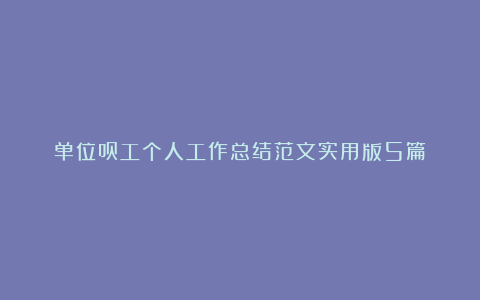 单位员工个人工作总结范文实用版5篇